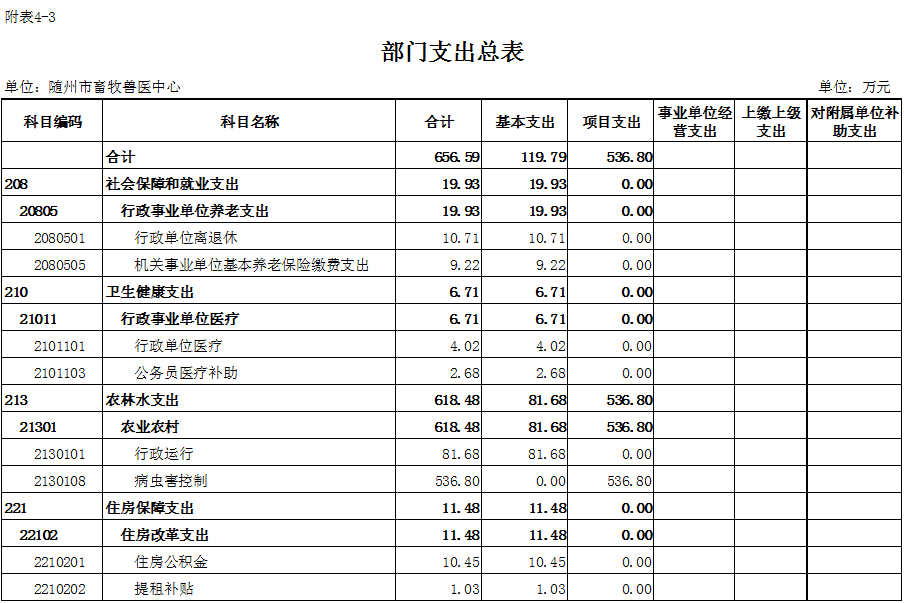 附表4-3

部门支出总表

单位：随州市畜牧兽医中心

单位：万元

| 科目编码 | 科目名称 | 合计 | 基本支出 | 项目支出 | 事业单位经营支出 | 上缴上级支出 | 对附属单位补助支出 |
|---|---|---|---|---|---|---|---|
| | 合计 | 656.59 | 119.79 | 536.80 | | | |
| 208 | 社会保障和就业支出 | 19.93 | 19.93 | 0.00 | | | |
| 20805 | 行政事业单位养老支出 | 19.93 | 19.93 | 0.00 | | | |
| 2080501 | 行政单位离退休 | 10.71 | 10.71 | 0.00 | | | |
| 2080505 | 机关事业单位基本养老保险缴费支出 | 9.22 | 9.22 | 0.00 | | | |
| 210 | 卫生健康支出 | 6.71 | 6.71 | 0.00 | | | |
| 21011 | 行政事业单位医疗 | 6.71 | 6.71 | 0.00 | | | |
| 2101101 | 行政单位医疗 | 4.02 | 4.02 | 0.00 | | | |
| 2101103 | 公务员医疗补助 | 2.68 | 2.68 | 0.00 | | | |
| 213 | 农林水支出 | 618.48 | 81.68 | 536.80 | | | |
| 21301 | 农业农村 | 618.48 | 81.68 | 536.80 | | | |
| 2130101 | 行政运行 | 81.68 | 81.68 | 0.00 | | | |
| 2130108 | 病虫害控制 | 536.80 | 0.00 | 536.80 | | | |
| 221 | 住房保障支出 | 11.48 | 11.48 | 0.00 | | | |
| 22102 | 住房改革支出 | 11.48 | 11.48 | 0.00 | | | |
| 2210201 | 住房公积金 | 10.45 | 10.45 | 0.00 | | | |
| 2210202 | 提租补贴 | 1.03 | 1.03 | 0.00 | | | |